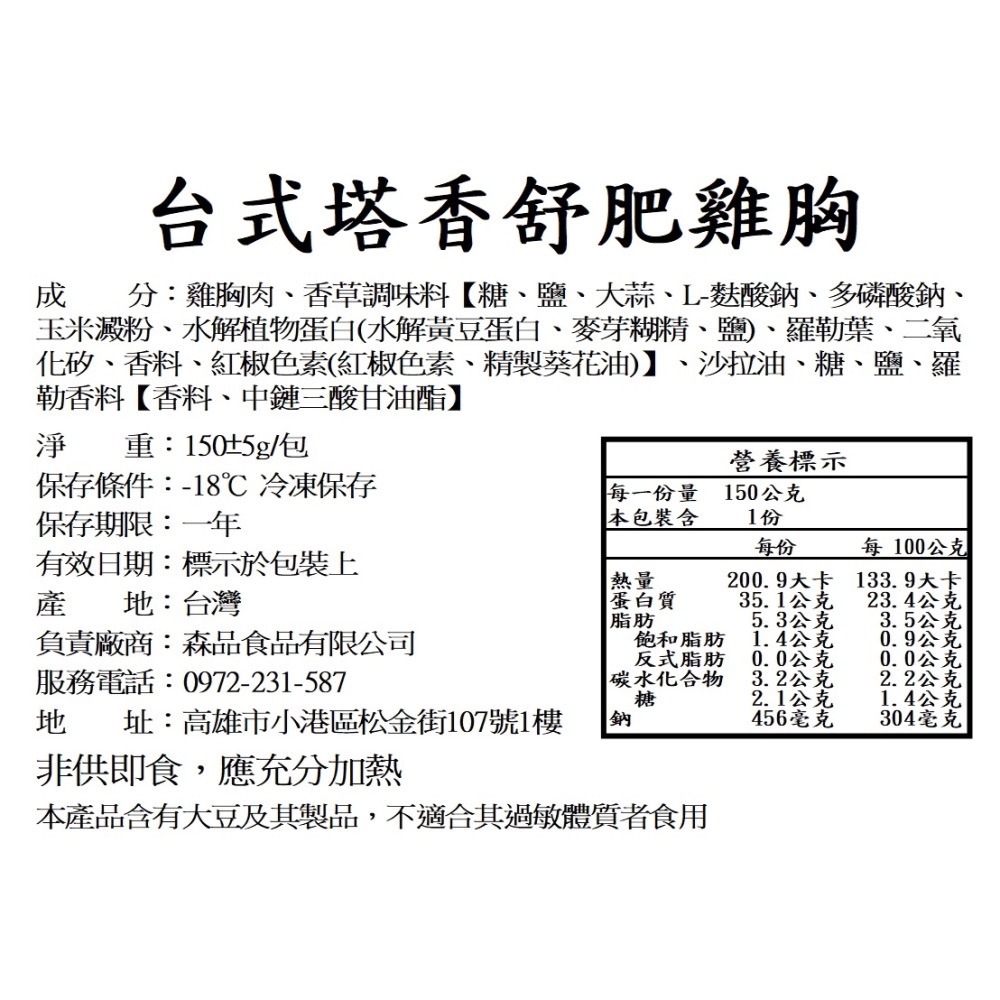 台式塔香舒肥雞胸

成　　分：雞胸肉、香草調味料【糖、鹽、大蒜、L-麩酸鈉、多磷酸鈉、玉米澱粉、水解植物蛋白(水解黃豆蛋白、麥芽糊精、鹽)、羅勒葉、二氧化矽、香料、紅椒色素(紅椒色素、精製葵花油)】、沙拉油、糖、鹽、羅勒香料【香料、中鏈三酸甘油酯】

淨　　重：150±5g/包
保存條件：-18℃ 冷凍保存
保存期限：一年
有效日期：標示於包裝上
產　　地：台灣
負責廠商：森品食品有限公司
服務電話：0972-231-587
地　　址：高雄市小港區松金街107號1樓

營養標示
每一份量　150公克
本包裝含　1份

| | 每份 | 每 100公克 |
|---|---|---|
| 熱量 | 200.9大卡 | 133.9大卡 |
| 蛋白質 | 35.1公克 | 23.4公克 |
| 脂肪 | 5.3公克 | 3.5公克 |
| 飽和脂肪 | 1.4公克 | 0.9公克 |
| 反式脂肪 | 0.0公克 | 0.0公克 |
| 碳水化合物 | 3.2公克 | 2.2公克 |
| 糖 | 2.1公克 | 1.4公克 |
| 鈉 | 456毫克 | 304毫克 |

非供即食，應充分加熱
本產品含有大豆及其製品，不適合其過敏體質者食用